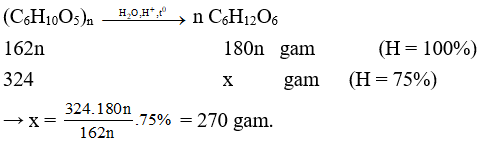 $(C_6H_{10}O_5)_n \xrightarrow{H_2O, H^+, t^0} n\ C_6H_{12}O_6$

162n 180n gam (H = 100%)

324 x gam (H = 75%)

$\rightarrow x = \frac{324.180n}{162n}.75\% = 270$ gam.